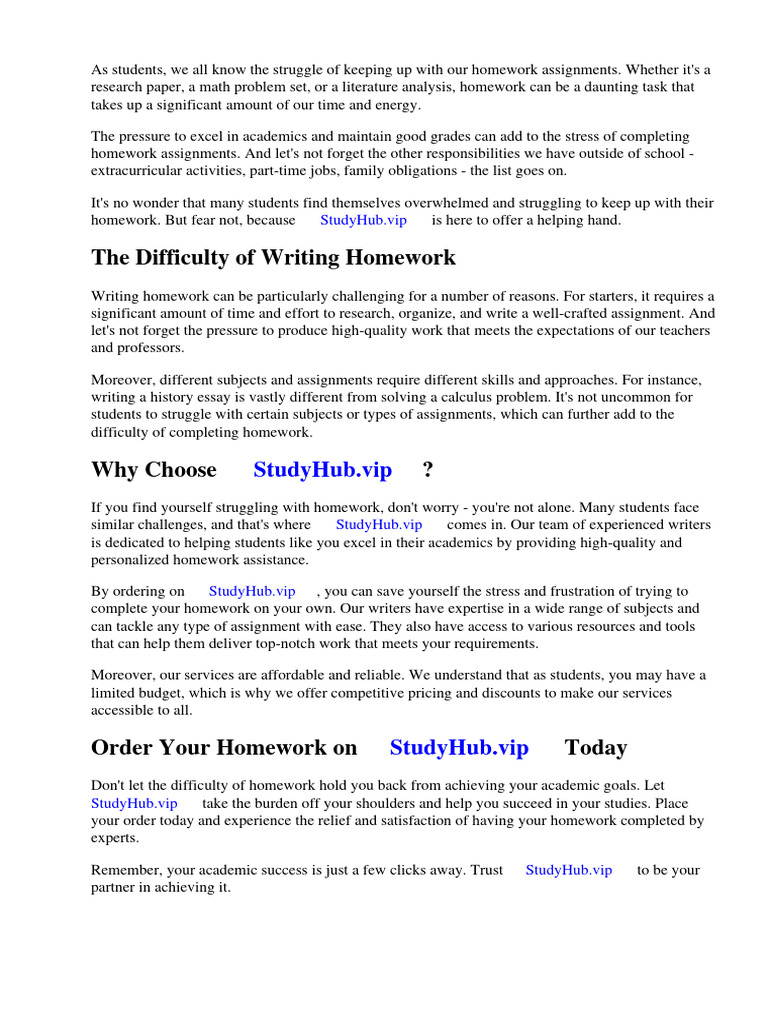 As students, we all know the struggle of keeping up with our homework assignments. Whether it's a research paper, a math problem set, or a literature analysis, homework can be a daunting task that takes up a significant amount of our time and energy.

The pressure to excel in academics and maintain good grades can add to the stress of completing homework assignments. And let's not forget the other responsibilities we have outside of school - extracurricular activities, part-time jobs, family obligations - the list goes on.

It's no wonder that many students find themselves overwhelmed and struggling to keep up with their homework. But fear not, because StudyHub.vip is here to offer a helping hand.

The Difficulty of Writing Homework

Writing homework can be particularly challenging for a number of reasons. For starters, it requires a significant amount of time and effort to research, organize, and write a well-crafted assignment. And let's not forget the pressure to produce high-quality work that meets the expectations of our teachers and professors.

Moreover, different subjects and assignments require different skills and approaches. For instance, writing a history essay is vastly different from solving a calculus problem. It's not uncommon for students to struggle with certain subjects or types of assignments, which can further add to the difficulty of completing homework.

Why Choose StudyHub.vip ?

If you find yourself struggling with homework, don't worry - you're not alone. Many students face similar challenges, and that's where StudyHub.vip comes in. Our team of experienced writers is dedicated to helping students like you excel in their academics by providing high-quality and personalized homework assistance.

By ordering on StudyHub.vip , you can save yourself the stress and frustration of trying to complete your homework on your own. Our writers have expertise in a wide range of subjects and can tackle any type of assignment with ease. They also have access to various resources and tools that can help them deliver top-notch work that meets your requirements.

Moreover, our services are affordable and reliable. We understand that as students, you may have a limited budget, which is why we offer competitive pricing and discounts to make our services accessible to all.

Order Your Homework on StudyHub.vip Today

Don't let the difficulty of homework hold you back from achieving your academic goals. Let StudyHub.vip take the burden off your shoulders and help you succeed in your studies. Place your order today and experience the relief and satisfaction of having your homework completed by experts.

Remember, your academic success is just a few clicks away. Trust StudyHub.vip to be your partner in achieving it.